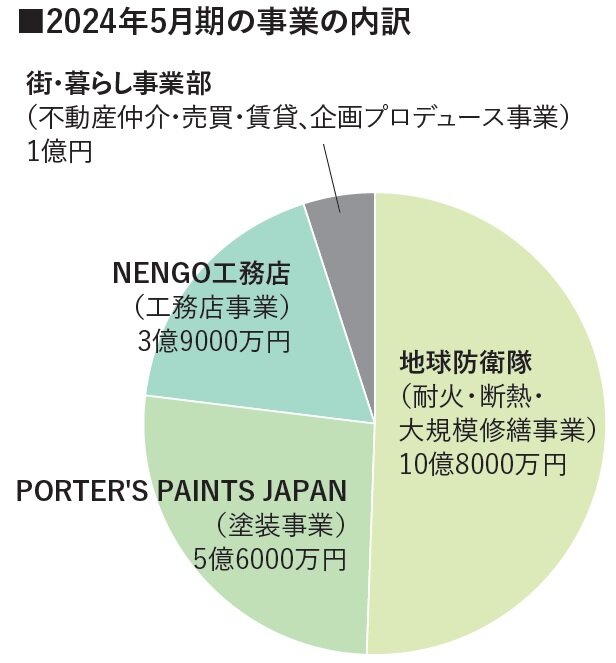 ■2024年5月期の事業の内訳

街・暮らし事業部
（不動産仲介・売買・賃貸、企画プロデュース事業）
1億円

NENGO工務店
（工務店事業）
3億9000万円

地球防衛隊
（耐火・断熱・大規模修繕事業）
10億8000万円

PORTER'S PAINTS JAPAN
（塗装事業）
5億6000万円